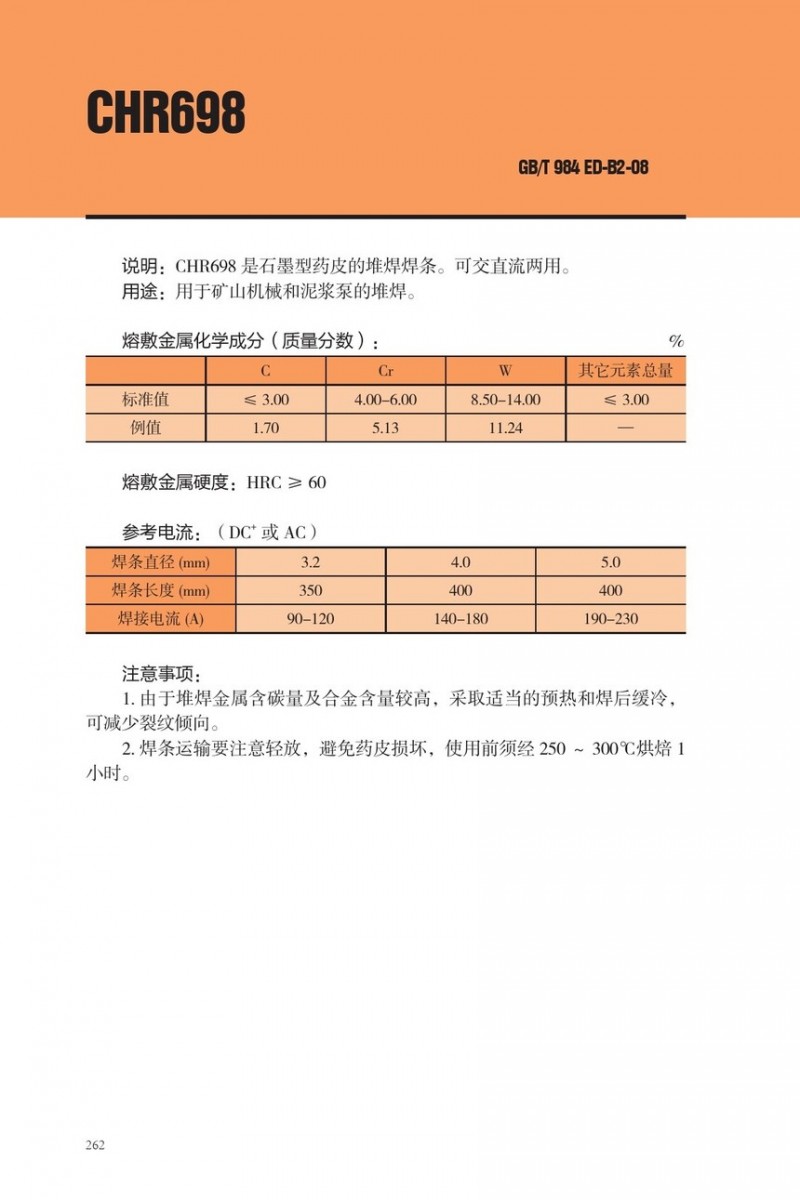 CHR698

GB/T 984 ED-B2-08

说明：CHR698 是石墨型药皮的堆焊焊条。可交直流两用。
用途：用于矿山机械和泥浆泵的堆焊。

熔敷金属化学成分（质量分数）： %

| | C | Cr | W | 其它元素总量 |
|---|---|---|---|---|
| 标准值 | ≤ 3.00 | 4.00–6.00 | 8.50–14.00 | ≤ 3.00 |
| 例值 | 1.70 | 5.13 | 11.24 | — |

熔敷金属硬度：HRC ≥ 60

参考电流：（DC$^+$ 或 AC）

| 焊条直径 (mm) | 3.2 | 4.0 | 5.0 |
|---|---|---|---|
| 焊条长度 (mm) | 350 | 400 | 400 |
| 焊接电流 (A) | 90–120 | 140–180 | 190–230 |

注意事项：
1. 由于堆焊金属含碳量及合金含量较高，采取适当的预热和焊后缓冷，可减少裂纹倾向。
2. 焊条运输要注意轻放，避免药皮损坏，使用前须经 250 ~ 300℃烘焙 1 小时。

262